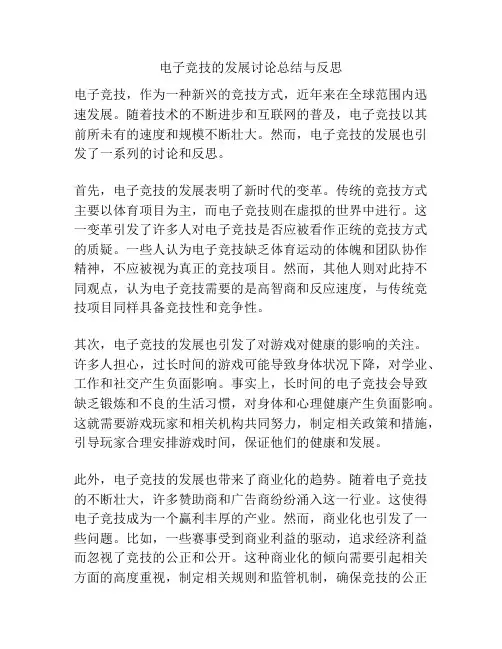 电子竞技的发展讨论总结与反思

电子竞技，作为一种新兴的竞技方式，近年来在全球范围内迅速发展。随着技术的不断进步和互联网的普及，电子竞技以其前所未有的速度和规模不断壮大。然而，电子竞技的发展也引发了一系列的讨论和反思。

首先，电子竞技的发展表明了新时代的变革。传统的竞技方式主要以体育项目为主，而电子竞技则在虚拟的世界中进行。这一变革引发了许多人对电子竞技是否应被看作正统的竞技方式的质疑。一些人认为电子竞技缺乏体育运动的体魄和团队协作精神，不应被视为真正的竞技项目。然而，其他人则对此持不同观点，认为电子竞技需要的是高智商和反应速度，与传统竞技项目同样具备竞技性和竞争性。

其次，电子竞技的发展也引发了对游戏对健康的影响的关注。许多人担心，过长时间的游戏可能导致身体状况下降，对学业、工作和社交产生负面影响。事实上，长时间的电子竞技会导致缺乏锻炼和不良的生活习惯，对身体和心理健康产生负面影响。这就需要游戏玩家和相关机构共同努力，制定相关政策和措施，引导玩家合理安排游戏时间，保证他们的健康和发展。

此外，电子竞技的发展也带来了商业化的趋势。随着电子竞技的不断壮大，许多赞助商和广告商纷纷涌入这一行业。这使得电子竞技成为一个赢利丰厚的产业。然而，商业化也引发了一些问题。比如，一些赛事受到商业利益的驱动，追求经济利益而忽视了竞技的公正和公开。这种商业化的倾向需要引起相关方面的高度重视，制定相关规则和监管机制，确保竞技的公正